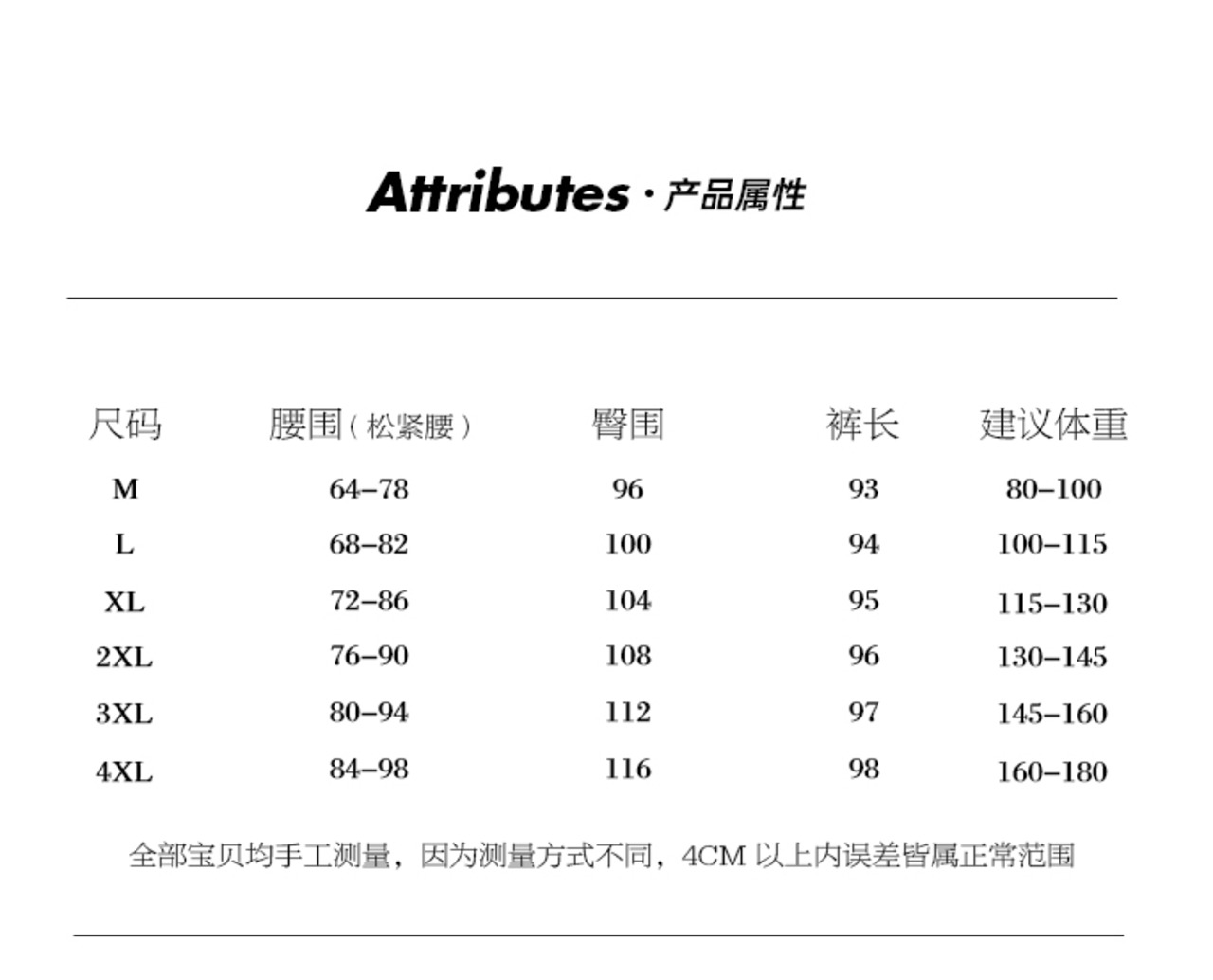 Attributes · 产品属性

| 尺码 | 腰围（松紧腰） | 臀围 | 裤长 | 建议体重 |
|---|---|---|---|---|
| M | 64–78 | 96 | 93 | 80–100 |
| L | 68–82 | 100 | 94 | 100–115 |
| XL | 72–86 | 104 | 95 | 115–130 |
| 2XL | 76–90 | 108 | 96 | 130–145 |
| 3XL | 80–94 | 112 | 97 | 145–160 |
| 4XL | 84–98 | 116 | 98 | 160–180 |

全部宝贝均手工测量，因为测量方式不同，4CM 以上内误差皆属正常范围